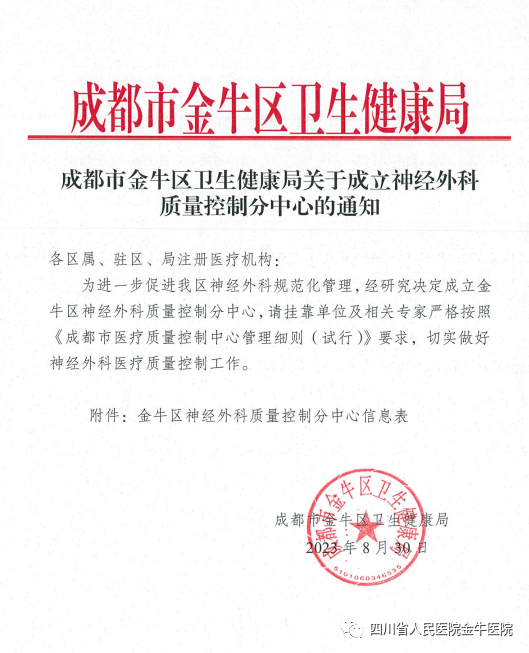 成都市金牛区卫生健康局

成都市金牛区卫生健康局关于成立神经外科质量控制分中心的通知

各区属、驻区、局注册医疗机构：

为进一步促进我区神经外科规范化管理，经研究决定成立金牛区神经外科质量控制分中心，请挂靠单位及相关专家严格按照《成都市医疗质量控制中心管理细则（试行）》要求，切实做好神经外科医疗质量控制工作。

附件：金牛区神经外科质量控制分中心信息表

成都市金牛区卫生健康局

2023年8月30日

成都市金牛区卫生健康局

5101060346535

四川省人民医院金牛医院